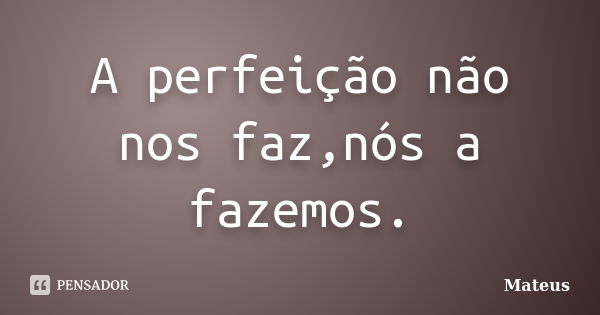 A perfeição não nos faz,nós a fazemos.

PENSADOR

Mateus